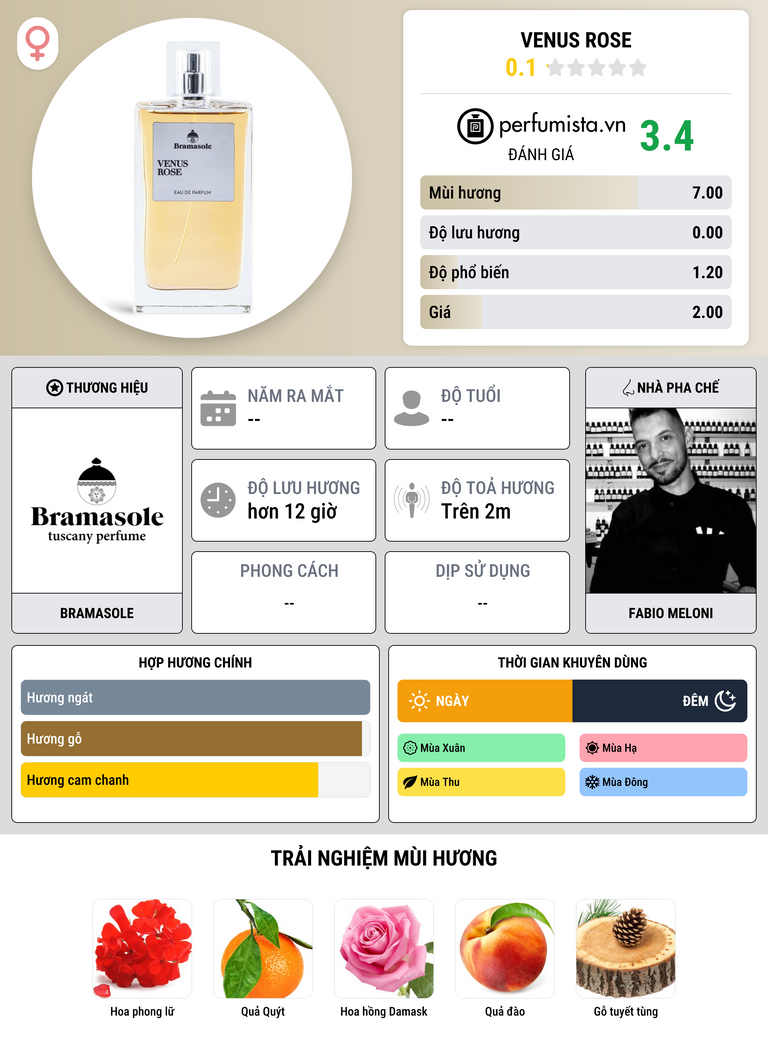 Bramasole
VENUS ROSE
EAU DE PARFUM

VENUS ROSE
0.1

perfumista.vn
ĐÁNH GIÁ
3.4

Mùi hương 7.00
Độ lưu hương 0.00
Độ phổ biến 1.20
Giá 2.00

THƯƠNG HIỆU
Bramasole
tuscany perfume
BRAMASOLE

NĂM RA MẮT
--

ĐỘ TUỔI
--

ĐỘ LƯU HƯƠNG
hơn 12 giờ

ĐỘ TOẢ HƯƠNG
Trên 2m

PHONG CÁCH
--

DỊP SỬ DỤNG
--

NHÀ PHA CHẾ
FABIO MELONI

HỢP HƯƠNG CHÍNH
Hương ngát
Hương gỗ
Hương cam chanh

THỜI GIAN KHUYÊN DÙNG
NGÀY
ĐÊM
Mùa Xuân
Mùa Hạ
Mùa Thu
Mùa Đông

TRẢI NGHIỆM MÙI HƯƠNG
Hoa phong lữ
Quả Quýt
Hoa hồng Damask
Quả đào
Gỗ tuyết tùng